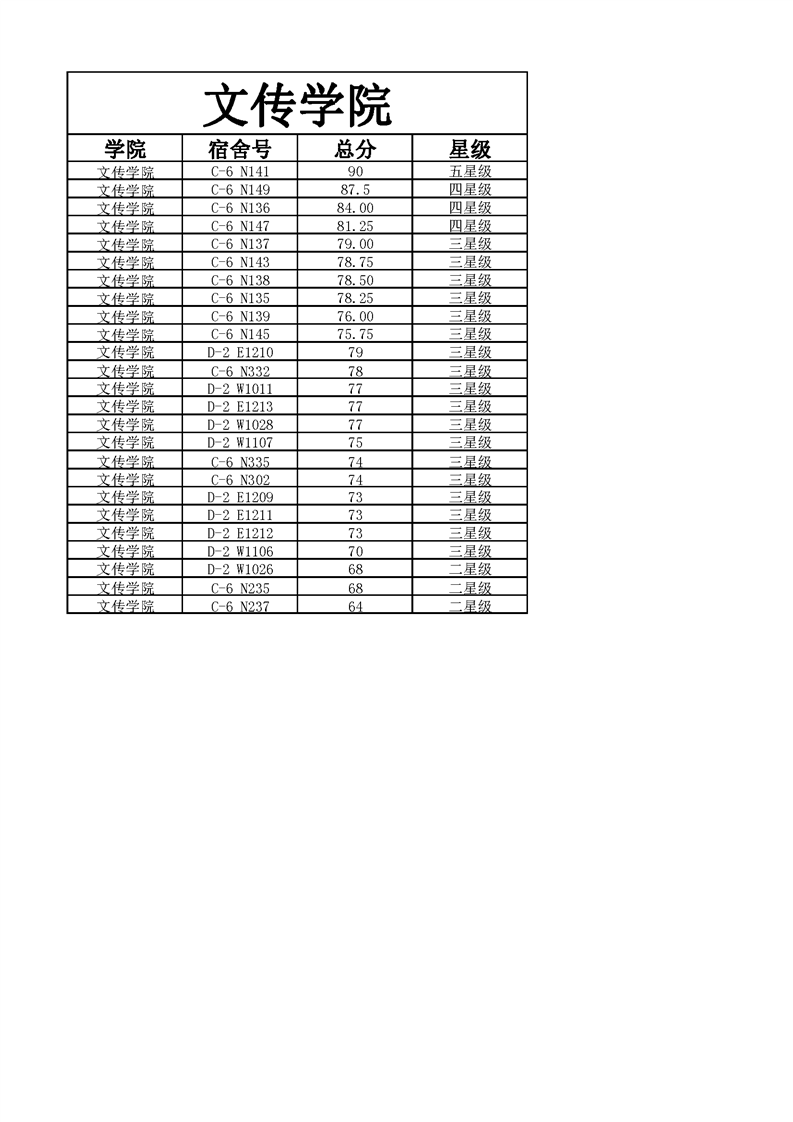 文传学院

| 学院 | 宿舍号 | 总分 | 星级 |
|---|---|---|---|
| 文传学院 | C-6 N141 | 90 | 五星级 |
| 文传学院 | C-6 N149 | 87.5 | 四星级 |
| 文传学院 | C-6 N136 | 84.00 | 四星级 |
| 文传学院 | C-6 N147 | 81.25 | 四星级 |
| 文传学院 | C-6 N137 | 79.00 | 三星级 |
| 文传学院 | C-6 N143 | 78.75 | 三星级 |
| 文传学院 | C-6 N138 | 78.50 | 三星级 |
| 文传学院 | C-6 N135 | 78.25 | 三星级 |
| 文传学院 | C-6 N139 | 76.00 | 三星级 |
| 文传学院 | C-6 N145 | 75.75 | 三星级 |
| 文传学院 | D-2 E1210 | 79 | 三星级 |
| 文传学院 | C-6 N332 | 78 | 三星级 |
| 文传学院 | D-2 W1011 | 77 | 三星级 |
| 文传学院 | D-2 E1213 | 77 | 三星级 |
| 文传学院 | D-2 W1028 | 77 | 三星级 |
| 文传学院 | D-2 W1107 | 75 | 三星级 |
| 文传学院 | C-6 N335 | 74 | 三星级 |
| 文传学院 | C-6 N302 | 74 | 三星级 |
| 文传学院 | D-2 E1209 | 73 | 三星级 |
| 文传学院 | D-2 E1211 | 73 | 三星级 |
| 文传学院 | D-2 E1212 | 73 | 三星级 |
| 文传学院 | D-2 W1106 | 70 | 三星级 |
| 文传学院 | D-2 W1026 | 68 | 二星级 |
| 文传学院 | C-6 N235 | 68 | 二星级 |
| 文传学院 | C-6 N237 | 64 | 二星级 |